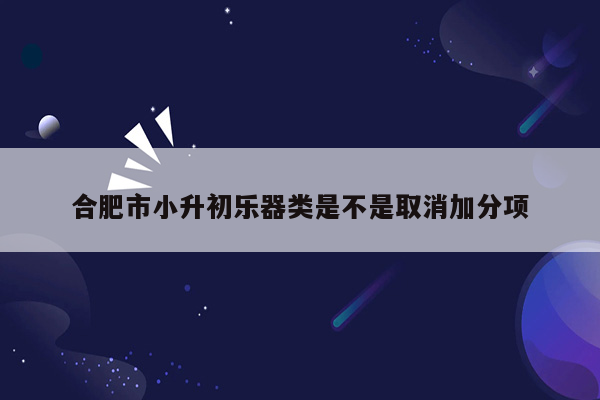 合肥市小升初乐器类是不是取消加分项